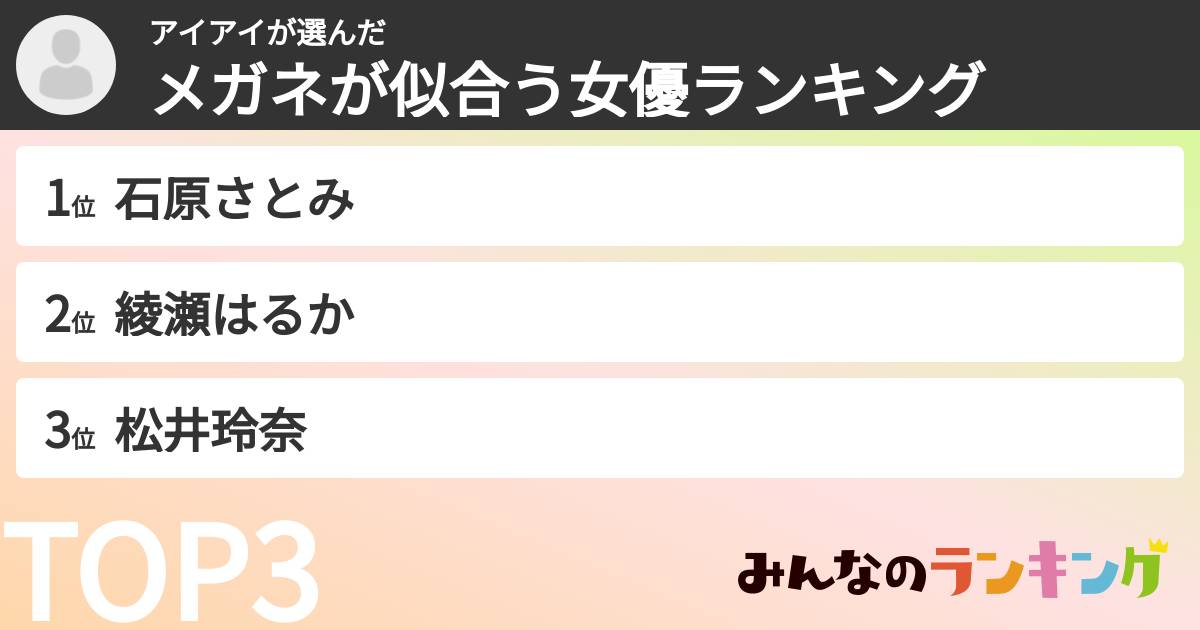 アイアイが選んだ
メガネが似合う女優ランキング

1位 石原さとみ

2位 綾瀬はるか

3位 松井玲奈

TOP3

みんなのランキング